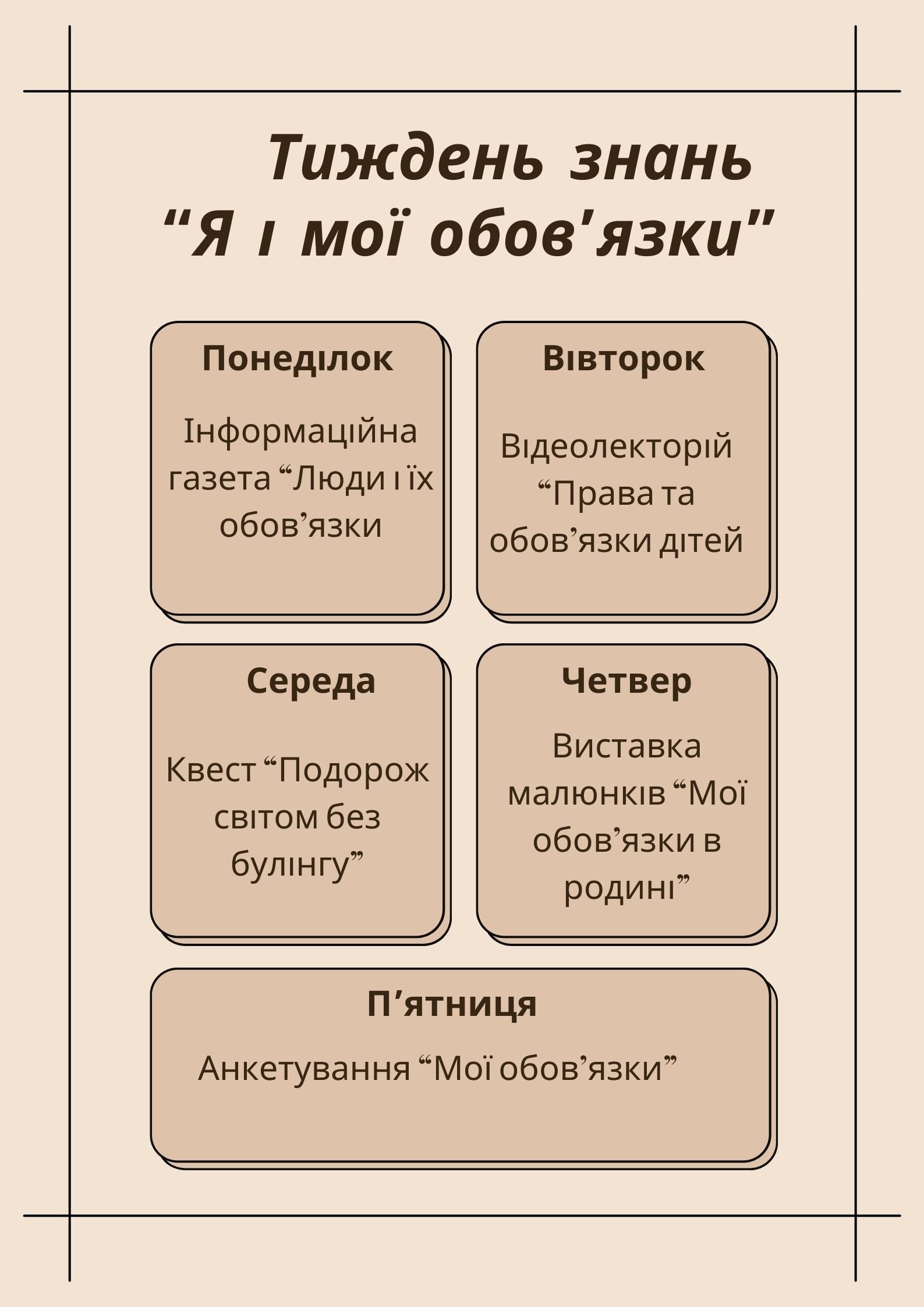 Тиждень знань
“Я і мої обов’язки”

Понеділок

Інформаційна газета “Люди і їх обов’язки

Вівторок

Відеолекторій “Права та обов’язки дітей

Середа

Квест “Подорож світом без булінгу”

Четвер

Виставка малюнків “Мої обов’язки в родині”

П’ятниця

Анкетування “Мої обов’язки”